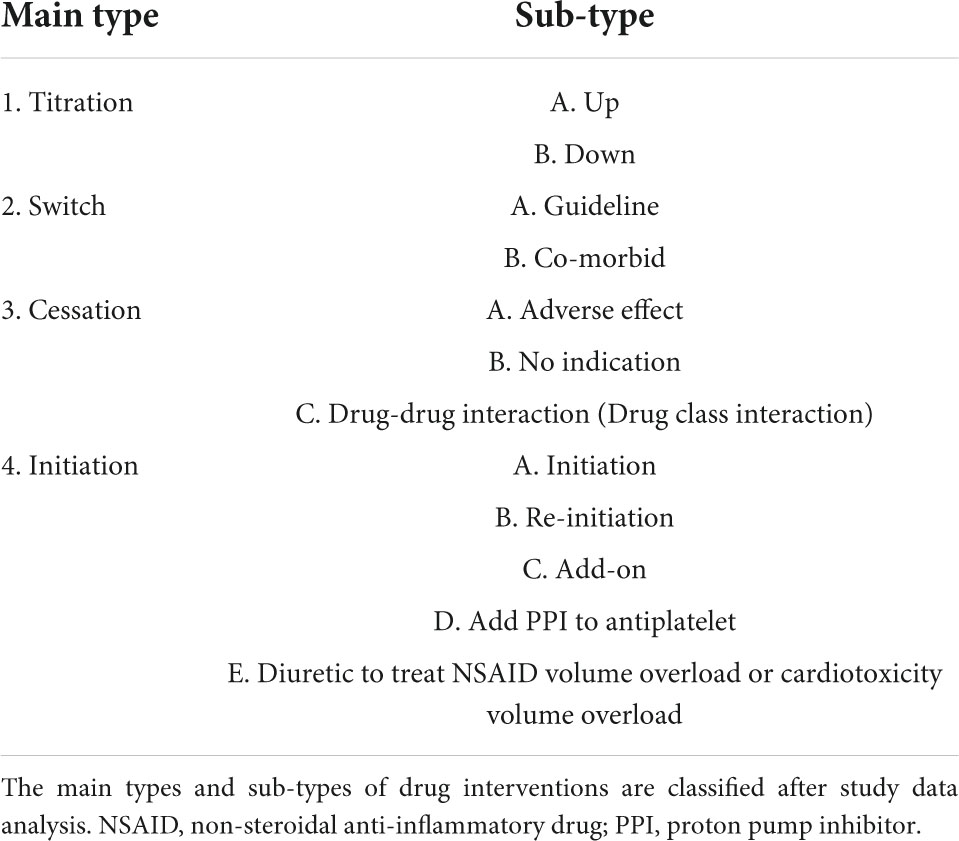 | Main type | Sub-type |
|---|---|
| 1. Titration | A. Up |
| | B. Down |
| 2. Switch | A. Guideline |
| | B. Co-morbid |
| 3. Cessation | A. Adverse effect |
| | B. No indication |
| | C. Drug-drug interaction (Drug class interaction) |
| 4. Initiation | A. Initiation |
| | B. Re-initiation |
| | C. Add-on |
| | D. Add PPI to antiplatelet |
| | E. Diuretic to treat NSAID volume overload or cardiotoxicity volume overload |

The main types and sub-types of drug interventions are classified after study data analysis. NSAID, non-steroidal anti-inflammatory drug; PPI, proton pump inhibitor.